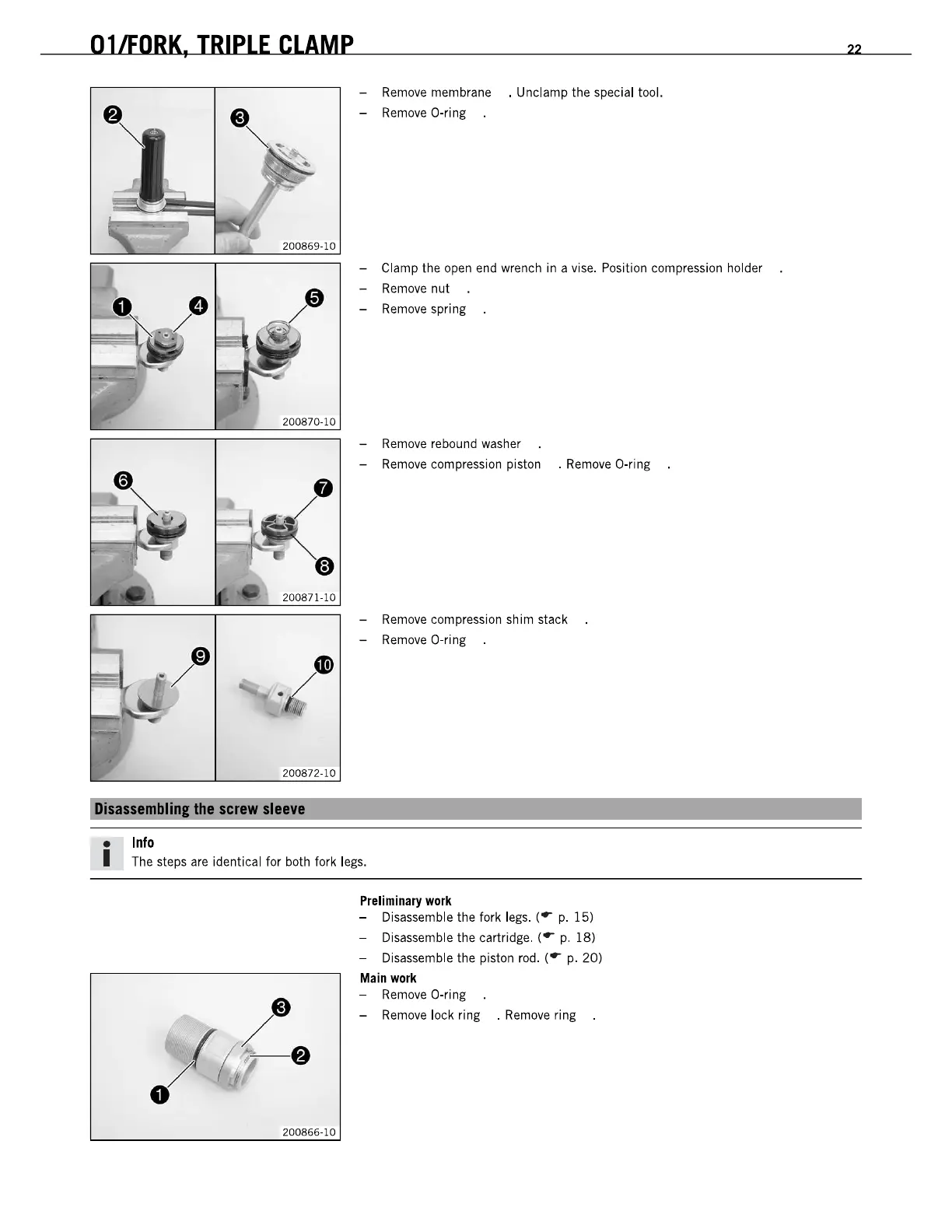 01/FORK, TRIPLE CLAMP 22

2 3

200869-10

– Remove membrane . Unclamp the special tool.
– Remove O-ring .

1 4 5

200870-10

– Clamp the open end wrench in a vise. Position compression holder .
– Remove nut .
– Remove spring .

6 7 8

200871-10

– Remove rebound washer .
– Remove compression piston . Remove O-ring .

9 10

200872-10

– Remove compression shim stack .
– Remove O-ring .

Disassembling the screw sleeve

Info
The steps are identical for both fork legs.

Preliminary work
– Disassemble the fork legs. (☛ p. 15)
– Disassemble the cartridge. (☛ p. 18)
– Disassemble the piston rod. (☛ p. 20)
Main work
– Remove O-ring .
– Remove lock ring . Remove ring .

3 2 1

200866-10